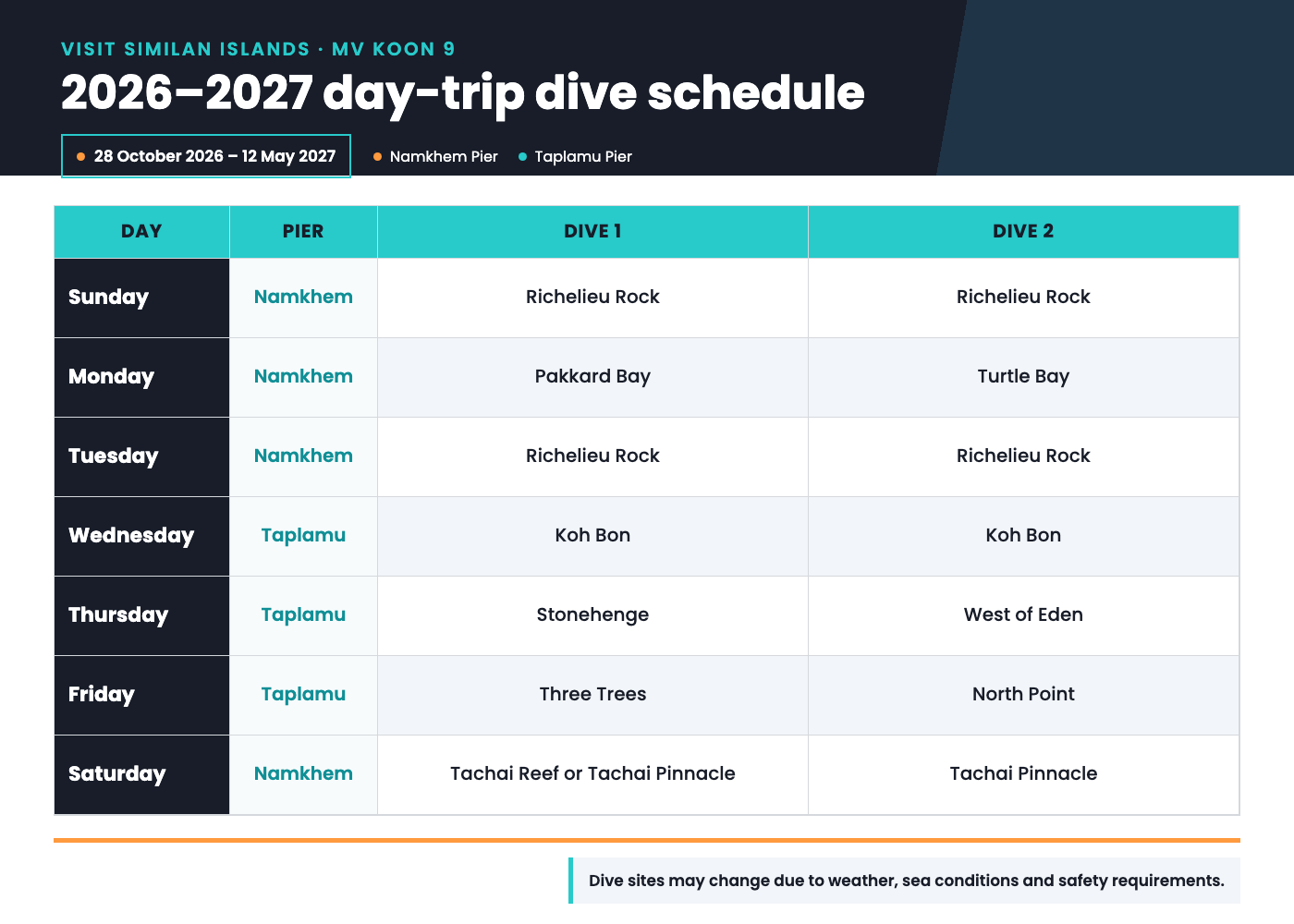 VISIT SIMILAN ISLANDS · MV KOON 9

2026–2027 day-trip dive schedule

• 28 October 2026 – 12 May 2027

• Namkhem Pier • Taplamu Pier

| DAY | PIER | DIVE 1 | DIVE 2 |
|---|---|---|---|
| Sunday | Namkhem | Richelieu Rock | Richelieu Rock |
| Monday | Namkhem | Pakkard Bay | Turtle Bay |
| Tuesday | Namkhem | Richelieu Rock | Richelieu Rock |
| Wednesday | Taplamu | Koh Bon | Koh Bon |
| Thursday | Taplamu | Stonehenge | West of Eden |
| Friday | Taplamu | Three Trees | North Point |
| Saturday | Namkhem | Tachai Reef or Tachai Pinnacle | Tachai Pinnacle |

Dive sites may change due to weather, sea conditions and safety requirements.